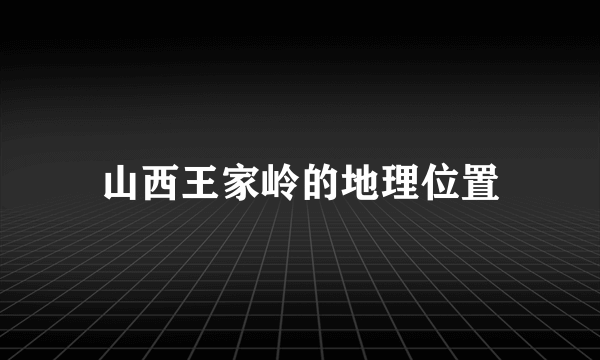 山西王家岭的地理位置